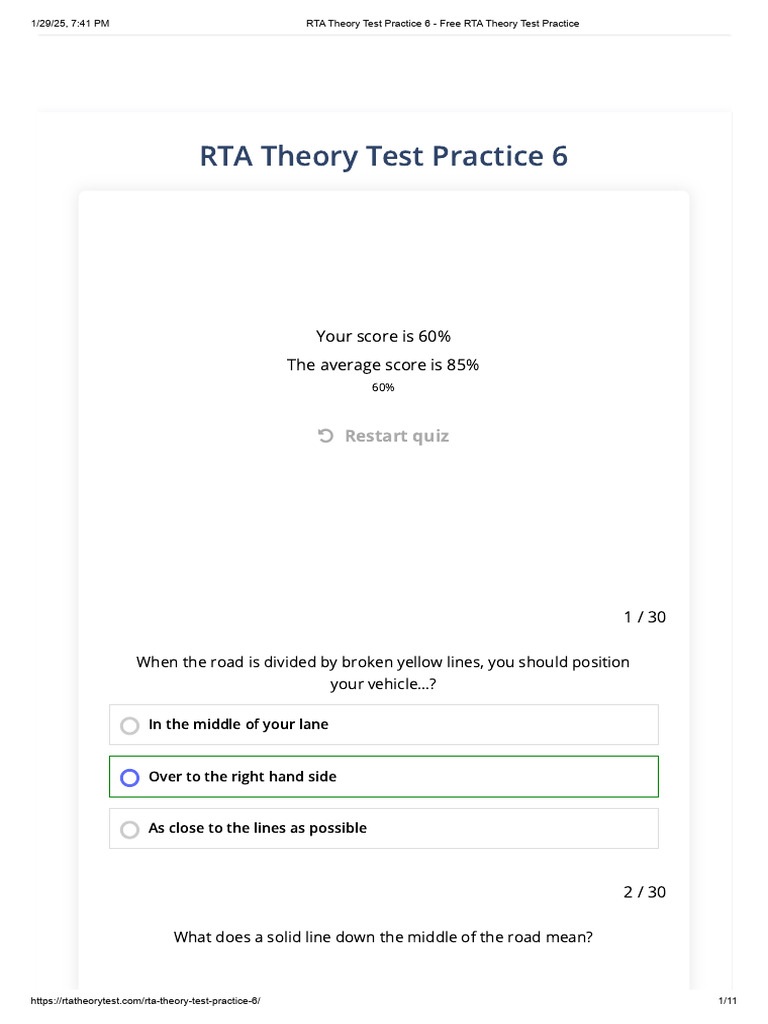 1/29/25, 7:41 PM RTA Theory Test Practice 6 - Free RTA Theory Test Practice

RTA Theory Test Practice 6

Your score is 60%

The average score is 85%

60%

Restart quiz

1 / 30

When the road is divided by broken yellow lines, you should position your vehicle...?

In the middle of your lane

Over to the right hand side

As close to the lines as possible

2 / 30

What does a solid line down the middle of the road mean?

https://rtatheorytest.com/rta-theory-test-practice-6/ 1/11